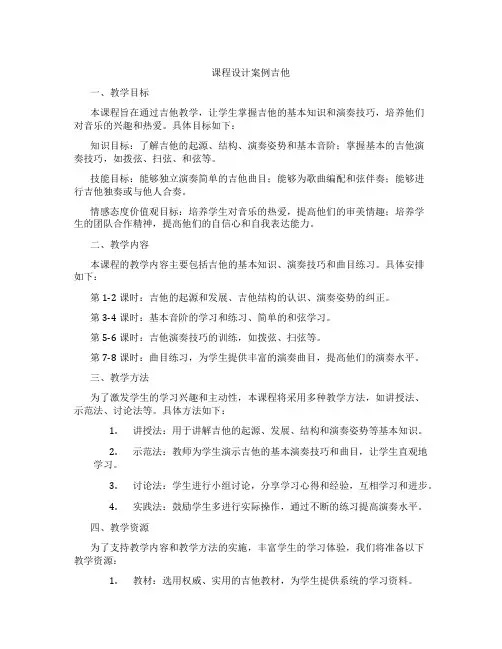 课程设计案例吉他

一、教学目标

本课程旨在通过吉他教学，让学生掌握吉他的基本知识和演奏技巧，培养他们对音乐的兴趣和热爱。具体目标如下：

知识目标：了解吉他的起源、结构、演奏姿势和基本音阶；掌握基本的吉他演奏技巧，如拨弦、扫弦、和弦等。

技能目标：能够独立演奏简单的吉他曲目；能够为歌曲编配和弦伴奏；能够进行吉他独奏或与他人合奏。

情感态度价值观目标：培养学生对音乐的热爱，提高他们的审美情趣；培养学生的团队合作精神，提高他们的自信心和自我表达能力。

二、教学内容

本课程的教学内容主要包括吉他的基本知识、演奏技巧和曲目练习。具体安排如下：

第 1-2 课时：吉他的起源和发展、吉他结构的认识、演奏姿势的纠正。

第 3-4 课时：基本音阶的学习和练习、简单的和弦学习。

第 5-6 课时：吉他演奏技巧的训练，如拨弦、扫弦等。

第 7-8 课时：曲目练习，为学生提供丰富的演奏曲目，提高他们的演奏水平。

三、教学方法

为了激发学生的学习兴趣和主动性，本课程将采用多种教学方法，如讲授法、示范法、讨论法等。具体方法如下：

1. 讲授法：用于讲解吉他的起源、发展、结构和演奏姿势等基本知识。

2. 示范法：教师为学生演示吉他的基本演奏技巧和曲目，让学生直观地学习。

3. 讨论法：学生进行小组讨论，分享学习心得和经验，互相学习和进步。

4. 实践法：鼓励学生多进行实际操作，通过不断的练习提高演奏水平。

四、教学资源

为了支持教学内容和教学方法的实施，丰富学生的学习体验，我们将准备以下教学资源：

1. 教材：选用权威、实用的吉他教材，为学生提供系统的学习资料。